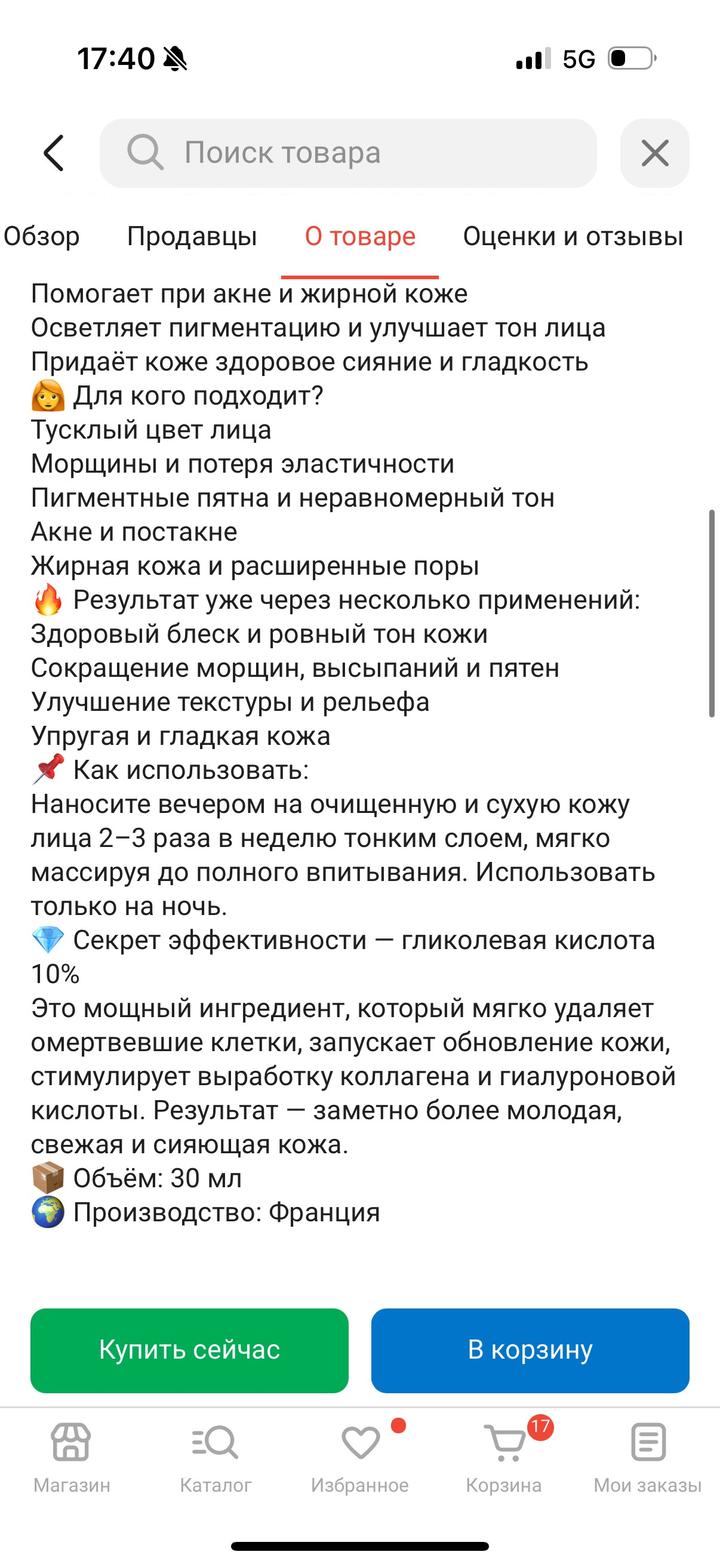 17:40

5G

Поиск товара

Обзор Продавцы О товаре Оценки и отзывы

Помогает при акне и жирной коже
Осветляет пигментацию и улучшает тон лица
Придаёт коже здоровое сияние и гладкость
👩 Для кого подходит?
Тусклый цвет лица
Морщины и потеря эластичности
Пигментные пятна и неравномерный тон
Акне и постакне
Жирная кожа и расширенные поры
🔥 Результат уже через несколько применений:
Здоровый блеск и ровный тон кожи
Сокращение морщин, высыпаний и пятен
Улучшение текстуры и рельефа
Упругая и гладкая кожа
📌 Как использовать:
Наносите вечером на очищенную и сухую кожу лица 2–3 раза в неделю тонким слоем, мягко массируя до полного впитывания. Использовать только на ночь.
💎 Секрет эффективности — гликолевая кислота 10%
Это мощный ингредиент, который мягко удаляет омертвевшие клетки, запускает обновление кожи, стимулирует выработку коллагена и гиалуроновой кислоты. Результат — заметно более молодая, свежая и сияющая кожа.
📦 Объём: 30 мл
🌍 Производство: Франция

Купить сейчас
В корзину

Магазин
Каталог
Избранное
17
Корзина
Мои заказы